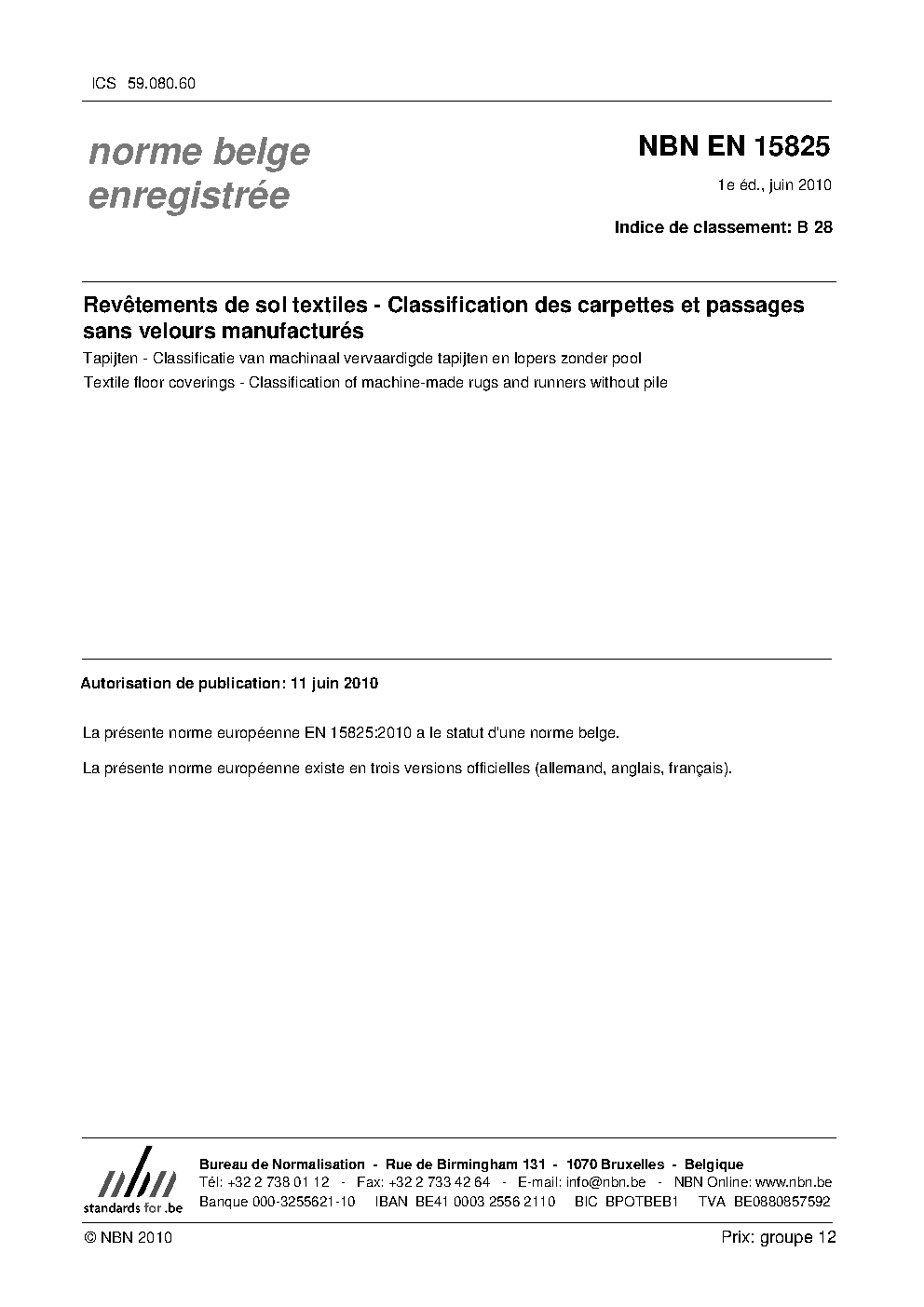 ICS 59.080.60

norme belge
enregistrée

NBN EN 15825

1e éd., juin 2010

Indice de classement: B 28

Revêtements de sol textiles - Classification des carpettes et passages sans velours manufacturés

Tapijten - Classificatie van machinaal vervaardigde tapijten en lopers zonder pool

Textile floor coverings - Classification of machine-made rugs and runners without pile

Autorisation de publication: 11 juin 2010

La présente norme européenne EN 15825:2010 a le statut d'une norme belge.

La présente norme européenne existe en trois versions officielles (allemand, anglais, français).

nbn
standards for .be

Bureau de Normalisation - Rue de Birmingham 131 - 1070 Bruxelles - Belgique
Tél: +32 2 738 01 12 - Fax: +32 2 733 42 64 - E-mail: info@nbn.be - NBN Online: www.nbn.be
Banque 000-3255621-10 IBAN BE41 0003 2556 2110 BIC BPOTBEB1 TVA BE0880857592

© NBN 2010

Prix: groupe 12